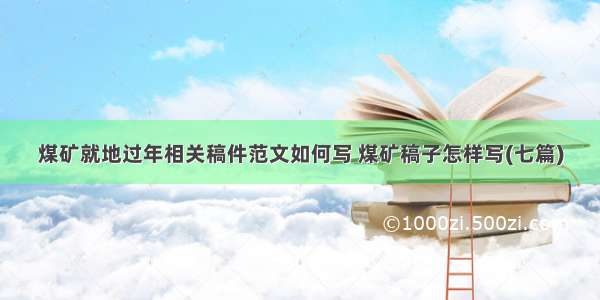 煤矿就地过年相关稿件范文如何写 煤矿稿子怎样写(七篇)

©1000zi.500zi.com